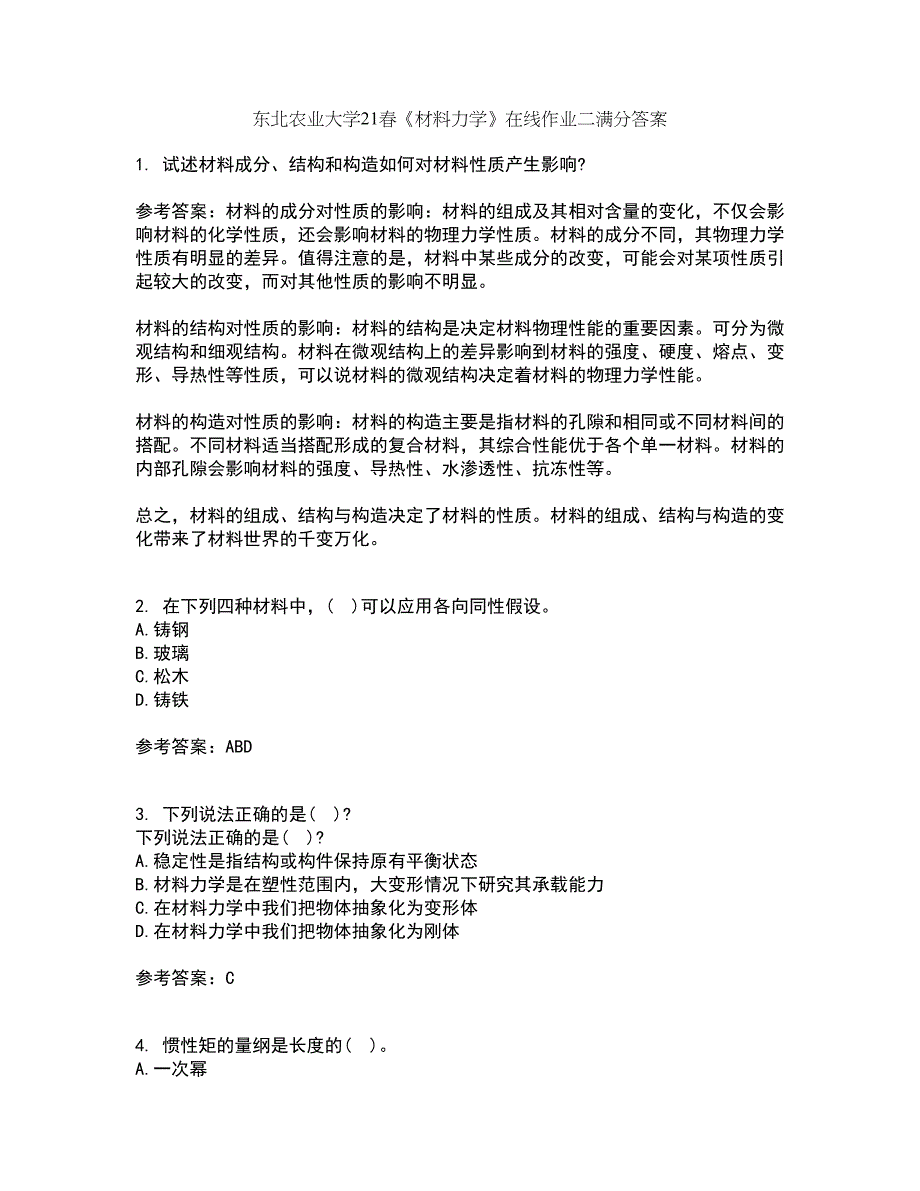 东北农业大学21春《材料力学》在线作业二满分答案

1. 试述材料成分、结构和构造如何对材料性质产生影响?

参考答案：材料的成分对性质的影响：材料的组成及其相对含量的变化，不仅会影响材料的化学性质，还会影响材料的物理力学性质。材料的成分不同，其物理力学性质有明显的差异。值得注意的是，材料中某些成分的改变，可能会对某项性质引起较大的改变，而对其他性质的影响不明显。

材料的结构对性质的影响：材料的结构是决定材料物理性能的重要因素。可分为微观结构和细观结构。材料在微观结构上的差异影响到材料的强度、硬度、熔点、变形、导热性等性质，可以说材料的微观结构决定着材料的物理力学性能。

材料的构造对性质的影响：材料的构造主要是指材料的孔隙和相同或不同材料间的搭配。不同材料适当搭配形成的复合材料，其综合性能优于各个单一材料。材料的内部孔隙会影响材料的强度、导热性、水渗透性、抗冻性等。

总之，材料的组成、结构与构造决定了材料的性质。材料的组成、结构与构造的变化带来了材料世界的千变万化。

2. 在下列四种材料中，( )可以应用各向同性假设。
A.铸钢
B.玻璃
C.松木
D.铸铁

参考答案：ABD

3. 下列说法正确的是( )?
下列说法正确的是( )?
A.稳定性是指结构或构件保持原有平衡状态
B.材料力学是在塑性范围内，大变形情况下研究其承载能力
C.在材料力学中我们把物体抽象化为变形体
D.在材料力学中我们把物体抽象化为刚体

参考答案：C

4. 惯性矩的量纲是长度的( )。
A.一次幂